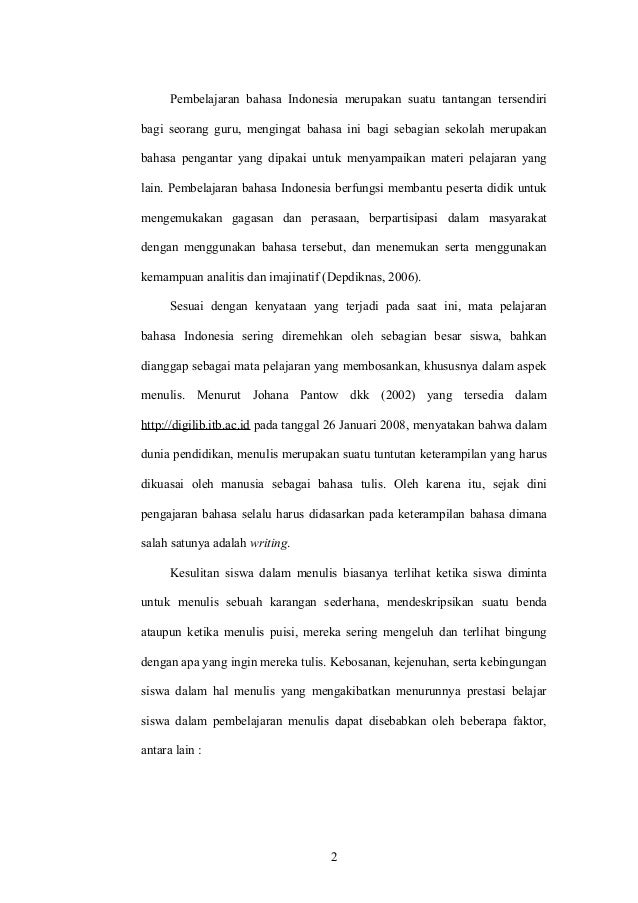 Pembelajaran bahasa Indonesia merupakan suatu tantangan tersendiri bagi seorang guru, mengingat bahasa ini bagi sebagian sekolah merupakan bahasa pengantar yang dipakai untuk menyampaikan materi pelajaran yang lain. Pembelajaran bahasa Indonesia berfungsi membantu peserta didik untuk mengemukakan gagasan dan perasaan, berpartisipasi dalam masyarakat dengan menggunakan bahasa tersebut, dan menemukan serta menggunakan kemampuan analitis dan imajinatif (Depdiknas, 2006).

Sesuai dengan kenyataan yang terjadi pada saat ini, mata pelajaran bahasa Indonesia sering diremehkan oleh sebagian besar siswa, bahkan dianggap sebagai mata pelajaran yang membosankan, khususnya dalam aspek menulis. Menurut Johana Pantow dkk (2002) yang tersedia dalam http://digilib.itb.ac.id pada tanggal 26 Januari 2008, menyatakan bahwa dalam dunia pendidikan, menulis merupakan suatu tuntutan keterampilan yang harus dikuasai oleh manusia sebagai bahasa tulis. Oleh karena itu, sejak dini pengajaran bahasa selalu harus didasarkan pada keterampilan bahasa dimana salah satunya adalah writing.

Kesulitan siswa dalam menulis biasanya terlihat ketika siswa diminta untuk menulis sebuah karangan sederhana, mendeskripsikan suatu benda ataupun ketika menulis puisi, mereka sering mengeluh dan terlihat bingung dengan apa yang ingin mereka tulis. Kebosanan, kejenuhan, serta kebingungan siswa dalam hal menulis yang mengakibatkan menurunnya prestasi belajar siswa dalam pembelajaran menulis dapat disebabkan oleh beberapa faktor, antara lain :

2